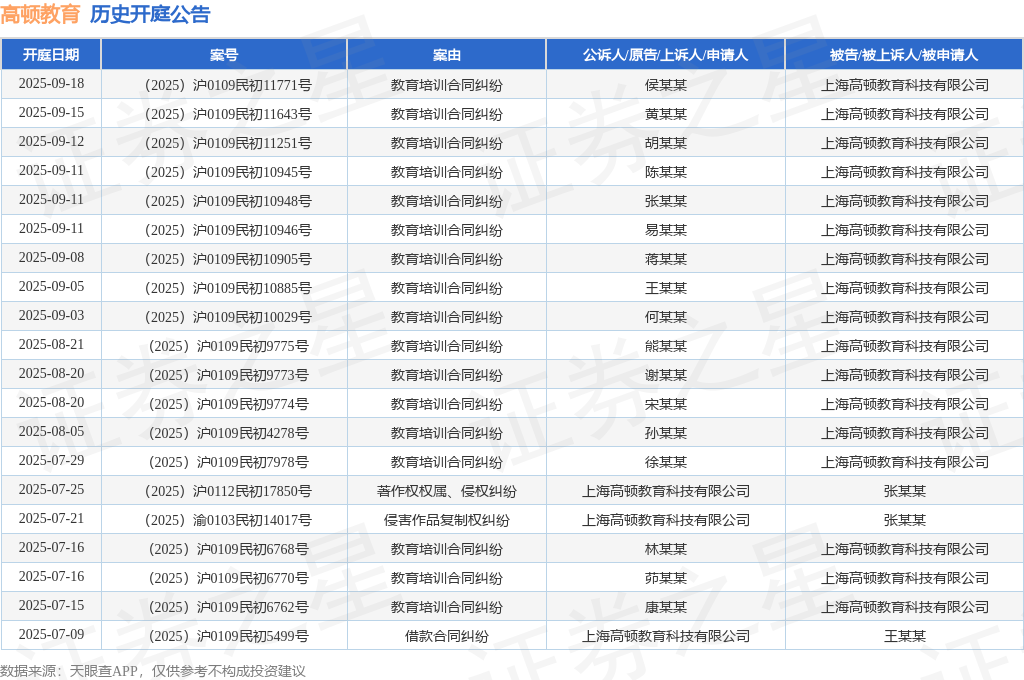 高顿教育 历史开庭公告

| 开庭日期 | 案号 | 案由 | 公诉人/原告/上诉人/申请人 | 被告/被上诉人/被申请人 |
|---|---|---|---|---|
| 2025-09-18 | （2025）沪0109民初11771号 | 教育培训合同纠纷 | 侯某某 | 上海高顿教育科技有限公司 |
| 2025-09-15 | （2025）沪0109民初11643号 | 教育培训合同纠纷 | 黄某某 | 上海高顿教育科技有限公司 |
| 2025-09-12 | （2025）沪0109民初11251号 | 教育培训合同纠纷 | 胡某某 | 上海高顿教育科技有限公司 |
| 2025-09-11 | （2025）沪0109民初10945号 | 教育培训合同纠纷 | 陈某某 | 上海高顿教育科技有限公司 |
| 2025-09-11 | （2025）沪0109民初10948号 | 教育培训合同纠纷 | 张某某 | 上海高顿教育科技有限公司 |
| 2025-09-11 | （2025）沪0109民初10946号 | 教育培训合同纠纷 | 易某某 | 上海高顿教育科技有限公司 |
| 2025-09-08 | （2025）沪0109民初10905号 | 教育培训合同纠纷 | 蒋某某 | 上海高顿教育科技有限公司 |
| 2025-09-05 | （2025）沪0109民初10885号 | 教育培训合同纠纷 | 王某某 | 上海高顿教育科技有限公司 |
| 2025-09-03 | （2025）沪0109民初10029号 | 教育培训合同纠纷 | 何某某 | 上海高顿教育科技有限公司 |
| 2025-08-21 | （2025）沪0109民初9775号 | 教育培训合同纠纷 | 熊某某 | 上海高顿教育科技有限公司 |
| 2025-08-20 | （2025）沪0109民初9773号 | 教育培训合同纠纷 | 谢某某 | 上海高顿教育科技有限公司 |
| 2025-08-20 | （2025）沪0109民初9774号 | 教育培训合同纠纷 | 宋某某 | 上海高顿教育科技有限公司 |
| 2025-08-05 | （2025）沪0109民初4278号 | 教育培训合同纠纷 | 孙某某 | 上海高顿教育科技有限公司 |
| 2025-07-29 | （2025）沪0109民初7978号 | 教育培训合同纠纷 | 徐某某 | 上海高顿教育科技有限公司 |
| 2025-07-25 | （2025）沪0112民初17850号 | 著作权权属、侵权纠纷 | 上海高顿教育科技有限公司 | 张某某 |
| 2025-07-21 | （2025）渝0103民初14017号 | 侵害作品复制权纠纷 | 上海高顿教育科技有限公司 | 张某某 |
| 2025-07-16 | （2025）沪0109民初6768号 | 教育培训合同纠纷 | 林某某 | 上海高顿教育科技有限公司 |
| 2025-07-16 | （2025）沪0109民初6770号 | 教育培训合同纠纷 | 茆某某 | 上海高顿教育科技有限公司 |
| 2025-07-15 | （2025）沪0109民初6762号 | 教育培训合同纠纷 | 康某某 | 上海高顿教育科技有限公司 |
| 2025-07-09 | （2025）沪0109民初5499号 | 借款合同纠纷 | 上海高顿教育科技有限公司 | 王某某 |

数据来源：天眼查APP，仅供参考不构成投资建议